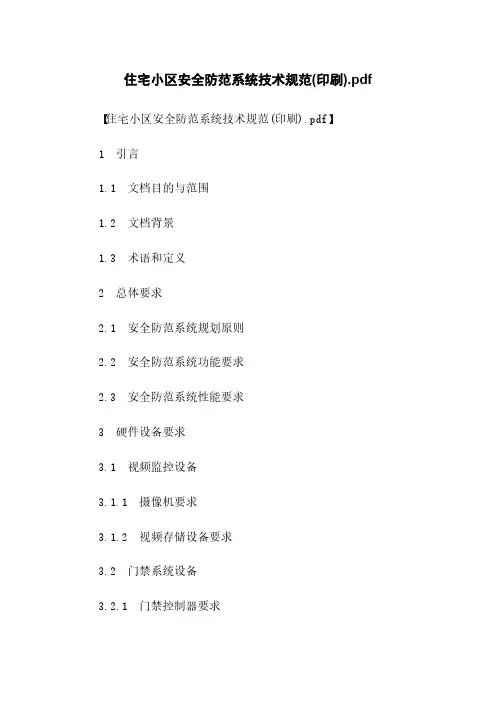 住宅小区安全防范系统技术规范(印刷).pdf

【住宅小区安全防范系统技术规范(印刷).pdf】

1 引言

1.1 文档目的与范围

1.2 文档背景

1.3 术语和定义

2 总体要求

2.1 安全防范系统规划原则

2.2 安全防范系统功能要求

2.3 安全防范系统性能要求

3 硬件设备要求

3.1 视频监控设备

3.1.1 摄像机要求

3.1.2 视频存储设备要求

3.2 门禁系统设备

3.2.1 门禁控制器要求